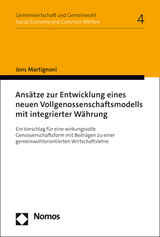 Gemeinwirtschaft und Gemeinwohl
Social Economy and Common Welfare

4

Jens Martignoni

Ansätze zur Entwicklung eines neuen Vollgenossenschaftsmodells mit integrierter Währung

Ein Vorschlag für eine wirkungsvolle Genossenschaftsform mit Beiträgen zu einer gemeinwohlorientierten Wirtschaftslehre

Nomos